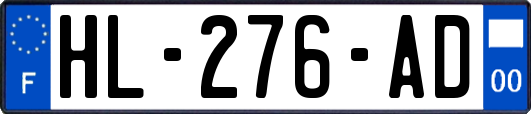 F
HL-276-AD
00